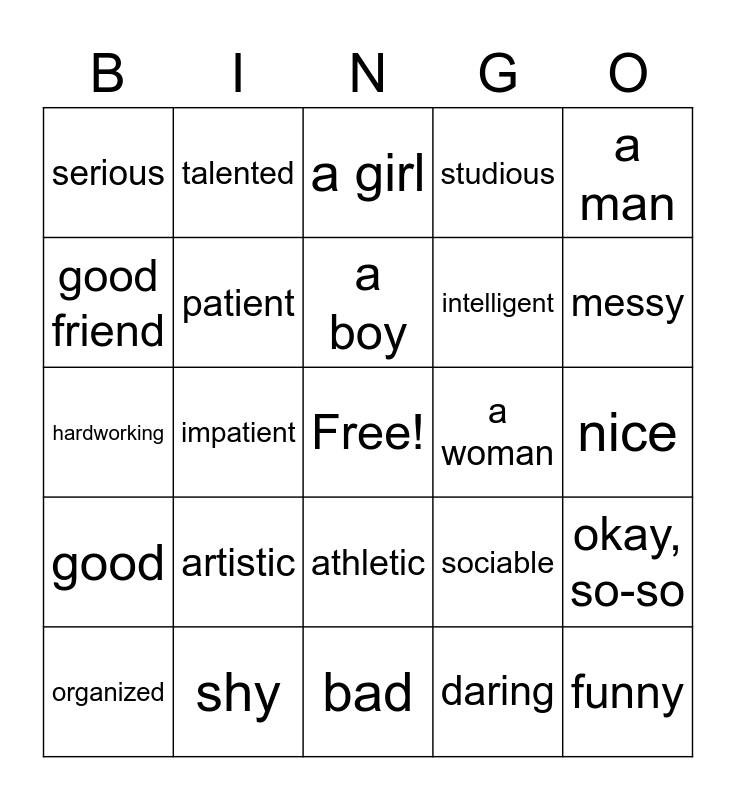 | B | I | N | G | O |
|---|---|---|---|---|
| serious | talented | a girl | studious | a man |
| good friend | patient | a boy | intelligent | messy |
| hardworking | impatient | Free! | a woman | nice |
| good | artistic | athletic | sociable | okay, so-so |
| organized | shy | bad | daring | funny |